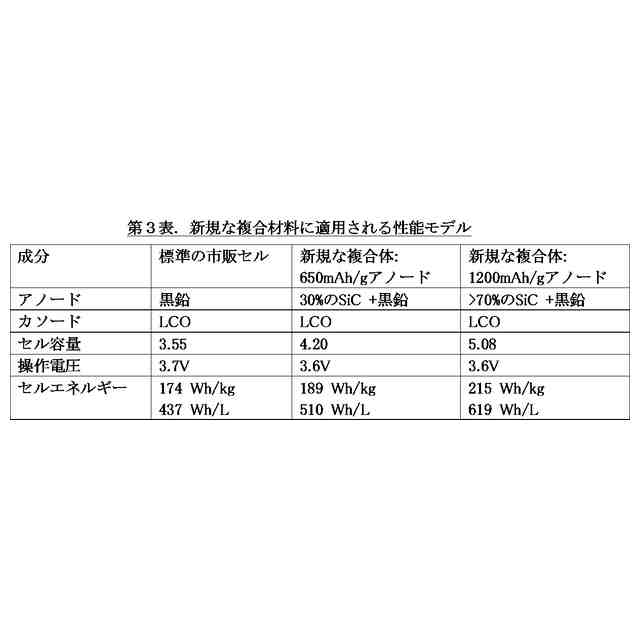 第３表．新規な複合材料に適用される性能モデル

| 成分 | 標準の市販セル | 新規な複合体: 650mAh/gアノード | 新規な複合体: 1200mAh/gアノード |
|---|---|---|---|
| アノード | 黒鉛 | 30%のSiC +黒鉛 | >70%のSiC +黒鉛 |
| カソード | LCO | LCO | LCO |
| セル容量 | 3.55 | 4.20 | 5.08 |
| 操作電圧 | 3.7V | 3.6V | 3.6V |
| セルエネルギー | 174 Wh/kg 437 Wh/L | 189 Wh/kg 510 Wh/L | 215 Wh/kg 619 Wh/L |